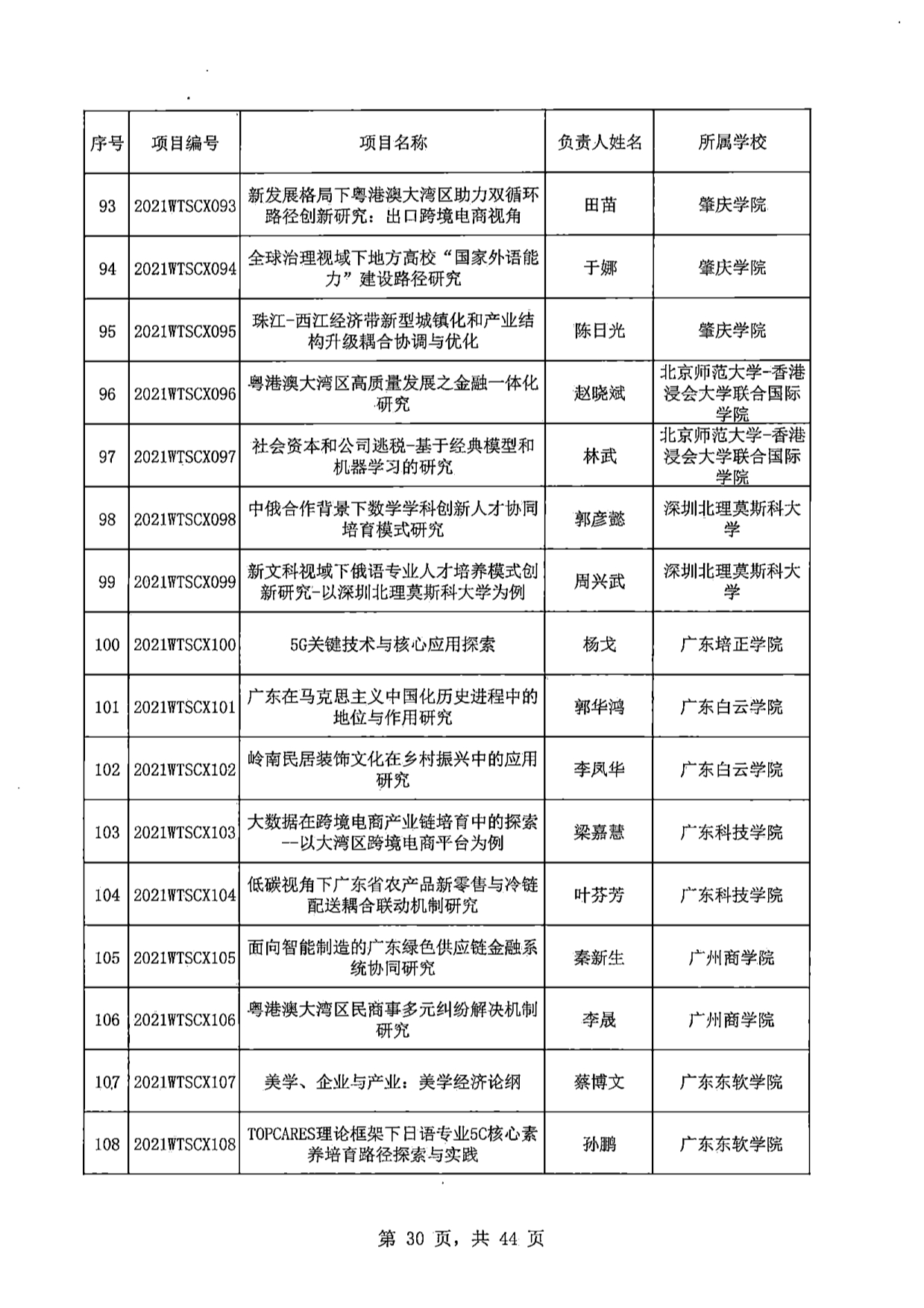 | 序号 | 项目编号 | 项目名称 | 负责人姓名 | 所属学校 |
|---|---|---|---|---|
| 93 | 2021WTSCX093 | 新发展格局下粤港澳大湾区助力双循环路径创新研究：出口跨境电商视角 | 田苗 | 肇庆学院 |
| 94 | 2021WTSCX094 | 全球治理视域下地方高校“国家外语能力”建设路径研究 | 于娜 | 肇庆学院 |
| 95 | 2021WTSCX095 | 珠江-西江经济带新型城镇化和产业结构升级耦合协调与优化 | 陈日光 | 肇庆学院 |
| 96 | 2021WTSCX096 | 粤港澳大湾区高质量发展之金融一体化研究 | 赵晓斌 | 北京师范大学-香港浸会大学联合国际学院 |
| 97 | 2021WTSCX097 | 社会资本和公司逃税-基于经典模型和机器学习的研究 | 林武 | 北京师范大学-香港浸会大学联合国际学院 |
| 98 | 2021WTSCX098 | 中俄合作背景下数学学科创新人才协同培育模式研究 | 郭彦懿 | 深圳北理莫斯科大学 |
| 99 | 2021WTSCX099 | 新文科视域下俄语专业人才培养模式创新研究-以深圳北理莫斯科大学为例 | 周兴武 | 深圳北理莫斯科大学 |
| 100 | 2021WTSCX100 | 5G关键技术与核心应用探索 | 杨戈 | 广东培正学院 |
| 101 | 2021WTSCX101 | 广东在马克思主义中国化历史进程中的地位与作用研究 | 郭华鸿 | 广东白云学院 |
| 102 | 2021WTSCX102 | 岭南民居装饰文化在乡村振兴中的应用研究 | 李凤华 | 广东白云学院 |
| 103 | 2021WTSCX103 | 大数据在跨境电商产业链培育中的探索--以大湾区跨境电商平台为例 | 梁嘉慧 | 广东科技学院 |
| 104 | 2021WTSCX104 | 低碳视角下广东省农产品新零售与冷链配送耦合联动机制研究 | 叶芬芳 | 广东科技学院 |
| 105 | 2021WTSCX105 | 面向智能制造的广东绿色供应链金融系统协同研究 | 秦新生 | 广州商学院 |
| 106 | 2021WTSCX106 | 粤港澳大湾区民商事多元纠纷解决机制研究 | 李晟 | 广州商学院 |
| 107 | 2021WTSCX107 | 美学、企业与产业：美学经济论纲 | 蔡博文 | 广东东软学院 |
| 108 | 2021WTSCX108 | TOPCARES理论框架下日语专业5C核心素养培育路径探索与实践 | 孙鹏 | 广东东软学院 |

第 30 页，共 44 页